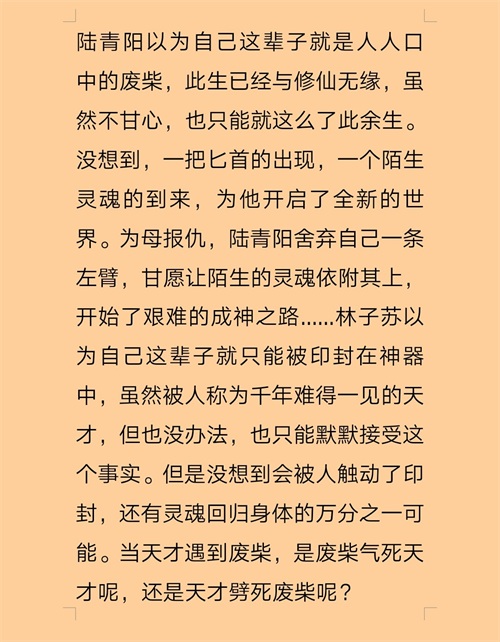 陆青阳以为自己这辈子就是人人口中的废柴，此生已经与修仙无缘，虽然不甘心，也只能就这么了此余生。没想到，一把匕首的出现，一个陌生灵魂的到来，为他开启了全新的世界。为母报仇，陆青阳舍弃自己一条左臂，甘愿让陌生的灵魂依附其上，开始了艰难的成神之路......林子苏以为自己这辈子就只能被印封在神器中，虽然被人称为千年难得一见的天才，但也没办法，也只能默默接受这个事实。但是没想到会被人触动了印封，还有灵魂回归身体的万分之一可能。当天才遇到废柴，是废柴气死天才呢，还是天才劈死废柴呢？